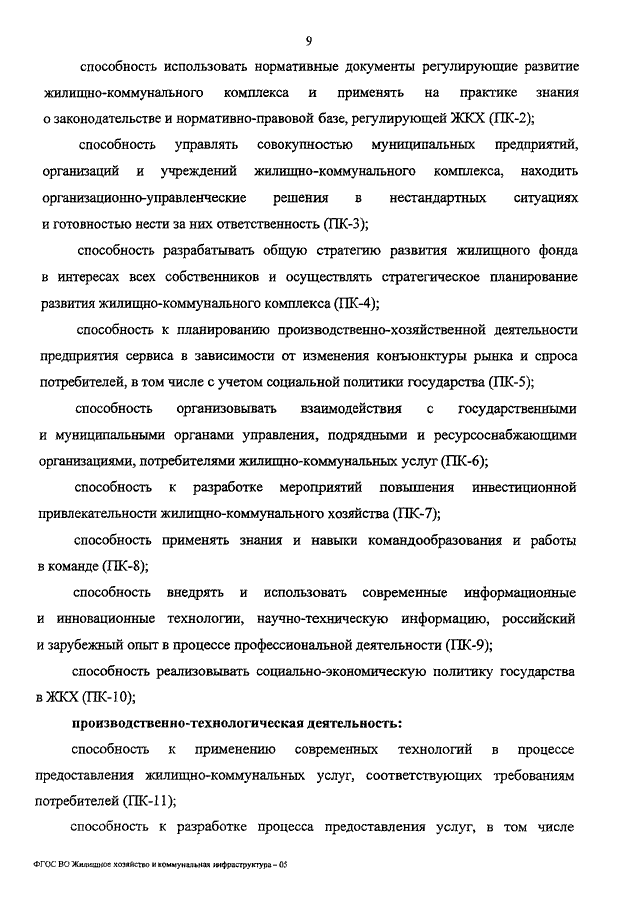 9

способность использовать нормативные документы регулирующие развитие жилищно-коммунального комплекса и применять на практике знания о законодательстве и нормативно-правовой базе, регулирующей ЖКХ (ПК-2);

способность управлять совокупностью муниципальных предприятий, организаций и учреждений жилищно-коммунального комплекса, находить организационно-управленческие решения в нестандартных ситуациях и готовностью нести за них ответственность (ПК-3);

способность разрабатывать общую стратегию развития жилищного фонда в интересах всех собственников и осуществлять стратегическое планирование развития жилищно-коммунального комплекса (ПК-4);

способность к планированию производственно-хозяйственной деятельности предприятия сервиса в зависимости от изменения конъюнктуры рынка и спроса потребителей, в том числе с учетом социальной политики государства (ПК-5);

способность организовывать взаимодействия с государственными и муниципальными органами управления, подрядными и ресурсоснабжающими организациями, потребителями жилищно-коммунальных услуг (ПК-6);

способность к разработке мероприятий повышения инвестиционной привлекательности жилищно-коммунального хозяйства (ПК-7);

способность применять знания и навыки командообразования и работы в команде (ПК-8);

способность внедрять и использовать современные информационные и инновационные технологии, научно-техническую информацию, российский и зарубежный опыт в процессе профессиональной деятельности (ПК-9);

способность реализовывать социально-экономическую политику государства в ЖКХ (ПК-10);

производственно-технологическая деятельность:

способность к применению современных технологий в процессе предоставления жилищно-коммунальных услуг, соответствующих требованиям потребителей (ПК-11);

способность к разработке процесса предоставления услуг, в том числе

ФГОС ВО Жилищное хозяйство и коммунальная инфраструктура – 05